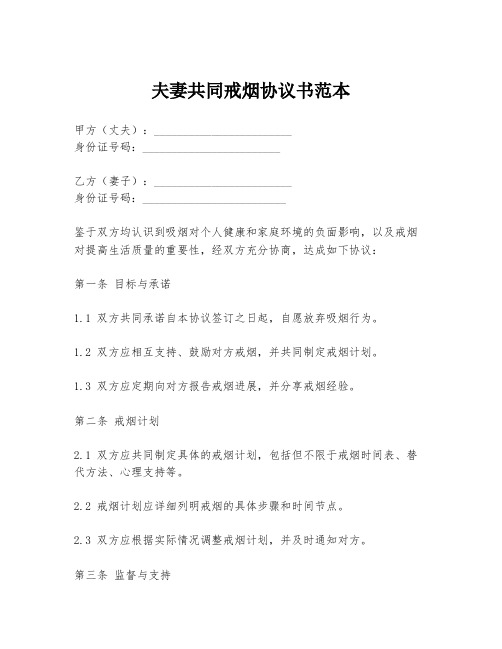 夫妻共同戒烟协议书范本

甲方（丈夫）：________________________
身份证号码：________________________

乙方（妻子）：________________________
身份证号码：________________________

鉴于双方均认识到吸烟对个人健康和家庭环境的负面影响，以及戒烟对提高生活质量的重要性，经双方充分协商，达成如下协议：

第一条 目标与承诺

1.1 双方共同承诺自本协议签订之日起，自愿放弃吸烟行为。

1.2 双方应相互支持、鼓励对方戒烟，并共同制定戒烟计划。

1.3 双方应定期向对方报告戒烟进展，并分享戒烟经验。

第二条 戒烟计划

2.1 双方应共同制定具体的戒烟计划，包括但不限于戒烟时间表、替代方法、心理支持等。

2.2 戒烟计划应详细列明戒烟的具体步骤和时间节点。

2.3 双方应根据实际情况调整戒烟计划，并及时通知对方。

第三条 监督与支持